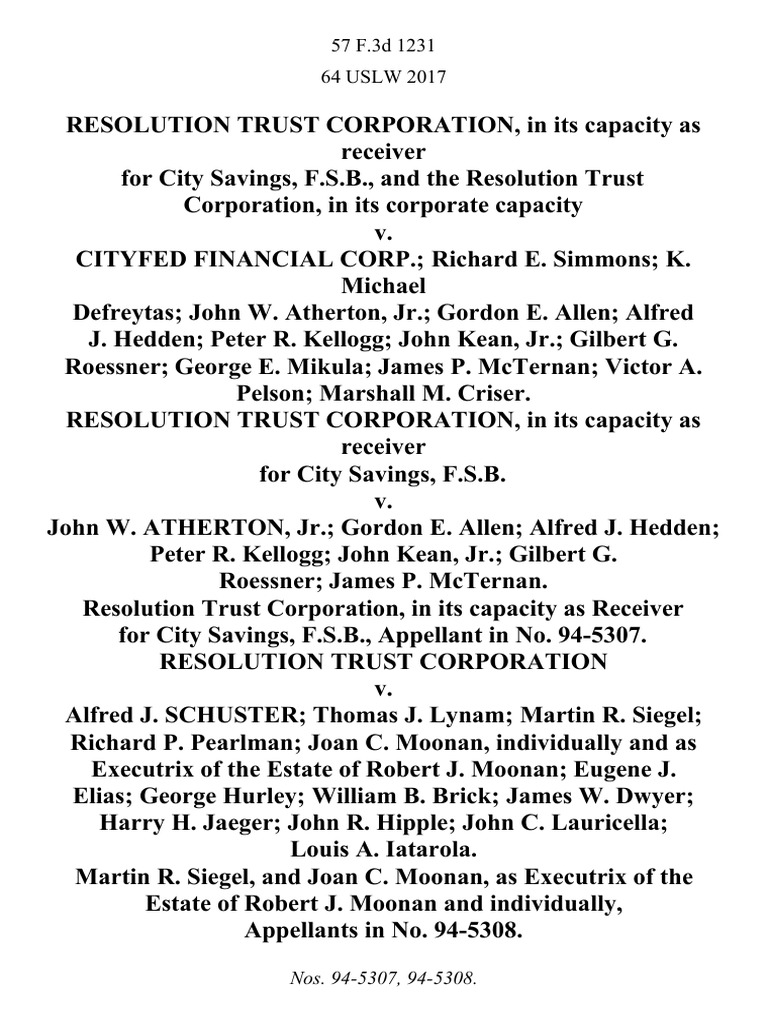 57 F.3d 1231

64 USLW 2017

RESOLUTION TRUST CORPORATION, in its capacity as receiver for City Savings, F.S.B., and the Resolution Trust Corporation, in its corporate capacity
v.
CITYFED FINANCIAL CORP.; Richard E. Simmons; K. Michael Defreytas; John W. Atherton, Jr.; Gordon E. Allen; Alfred J. Hedden; Peter R. Kellogg; John Kean, Jr.; Gilbert G. Roessner; George E. Mikula; James P. McTernan; Victor A. Pelson; Marshall M. Criser.
RESOLUTION TRUST CORPORATION, in its capacity as receiver for City Savings, F.S.B.
v.
John W. ATHERTON, Jr.; Gordon E. Allen; Alfred J. Hedden; Peter R. Kellogg; John Kean, Jr.; Gilbert G. Roessner; James P. McTernan.
Resolution Trust Corporation, in its capacity as Receiver for City Savings, F.S.B., Appellant in No. 94-5307.
RESOLUTION TRUST CORPORATION
v.
Alfred J. SCHUSTER; Thomas J. Lynam; Martin R. Siegel; Richard P. Pearlman; Joan C. Moonan, individually and as Executrix of the Estate of Robert J. Moonan; Eugene J. Elias; George Hurley; William B. Brick; James W. Dwyer; Harry H. Jaeger; John R. Hipple; John C. Lauricella; Louis A. Iatarola.
Martin R. Siegel, and Joan C. Moonan, as Executrix of the Estate of Robert J. Moonan and individually, Appellants in No. 94-5308.

Nos. 94-5307, 94-5308.